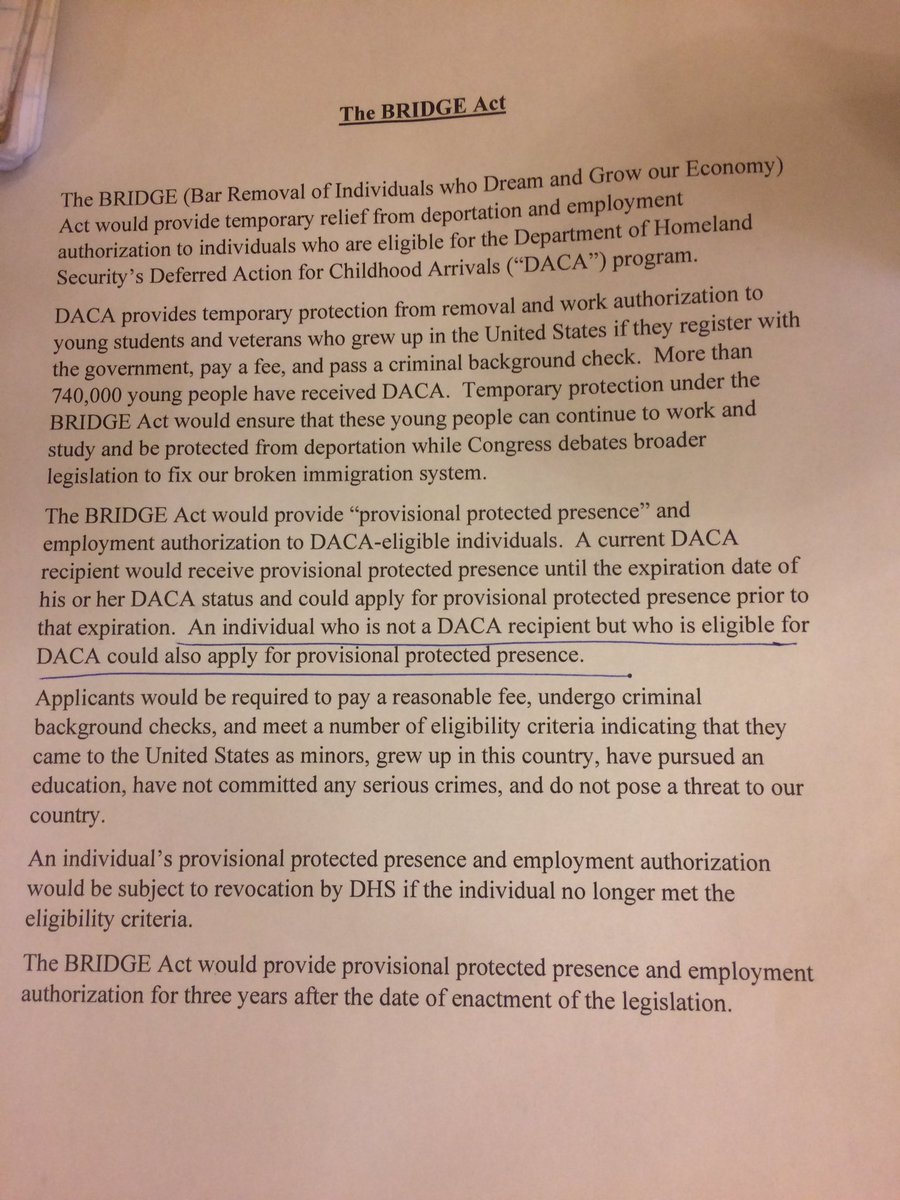 The BRIDGE Act

The BRIDGE (Bar Removal of Individuals who Dream and Grow our Economy) Act would provide temporary relief from deportation and employment authorization to individuals who are eligible for the Department of Homeland Security's Deferred Action for Childhood Arrivals ("DACA") program.

DACA provides temporary protection from removal and work authorization to young students and veterans who grew up in the United States if they register with the government, pay a fee, and pass a criminal background check. More than 740,000 young people have received DACA. Temporary protection under the BRIDGE Act would ensure that these young people can continue to work and study and be protected from deportation while Congress debates broader legislation to fix our broken immigration system.

The BRIDGE Act would provide "provisional protected presence" and employment authorization to DACA-eligible individuals. A current DACA recipient would receive provisional protected presence until the expiration date of his or her DACA status and could apply for provisional protected presence prior to that expiration. An individual who is not a DACA recipient but who is eligible for DACA could also apply for provisional protected presence.

Applicants would be required to pay a reasonable fee, undergo criminal background checks, and meet a number of eligibility criteria indicating that they came to the United States as minors, grew up in this country, have pursued an education, have not committed any serious crimes, and do not pose a threat to our country.

An individual's provisional protected presence and employment authorization would be subject to revocation by DHS if the individual no longer met the eligibility criteria.

The BRIDGE Act would provide provisional protected presence and employment authorization for three years after the date of enactment of the legislation.